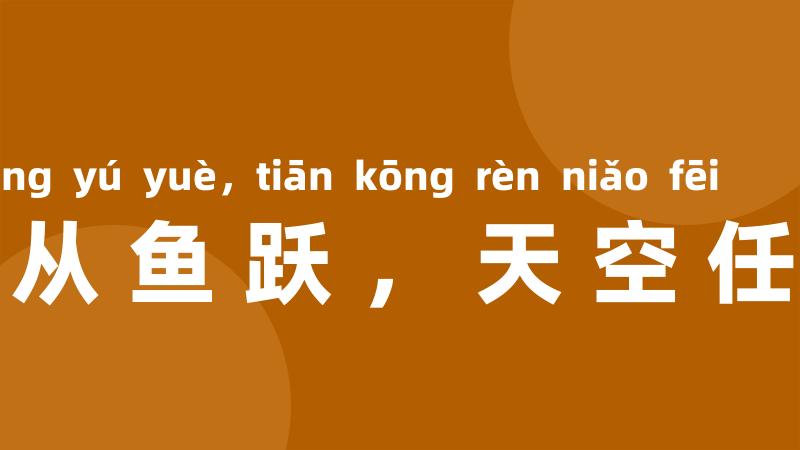 ng yú yuè, tiān kōng rèn niǎo fēi

从鱼跃，天空任